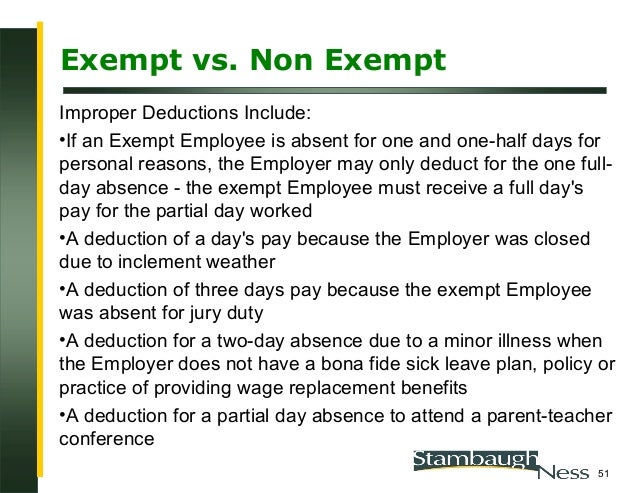 Exempt vs. Non Exempt

Improper Deductions Include:

•If an Exempt Employee is absent for one and one-half days for personal reasons, the Employer may only deduct for the one full-day absence - the exempt Employee must receive a full day's pay for the partial day worked

•A deduction of a day's pay because the Employer was closed due to inclement weather

•A deduction of three days pay because the exempt Employee was absent for jury duty

•A deduction for a two-day absence due to a minor illness when the Employer does not have a bona fide sick leave plan, policy or practice of providing wage replacement benefits

•A deduction for a partial day absence to attend a parent-teacher conference

Stambaugh Ness

51